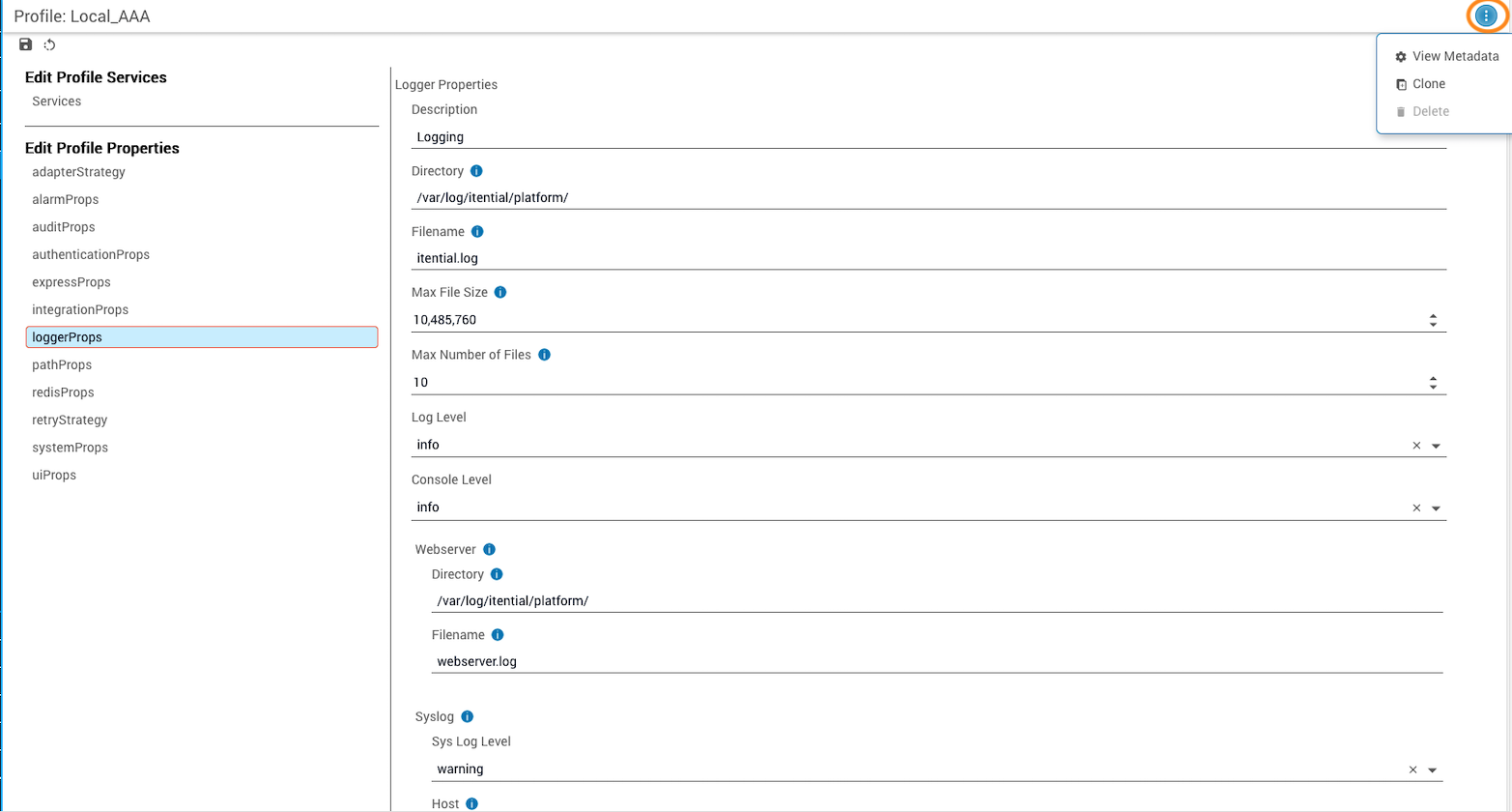 Profile: Local_AAA

View Metadata
Clone
Delete

Edit Profile Services
Services

Edit Profile Properties
adapterStrategy
alarmProps
auditProps
authenticationProps
expressProps
integrationProps
loggerProps
pathProps
redisProps
retryStrategy
systemProps
uiProps

Logger Properties
Description
Logging
Directory
/var/log/itential/platform/
Filename
itential.log
Max File Size
10,485,760
Max Number of Files
10
Log Level
info
Console Level
info
Webserver
Directory
/var/log/itential/platform/
Filename
webserver.log
Syslog
Sys Log Level
warning
Host